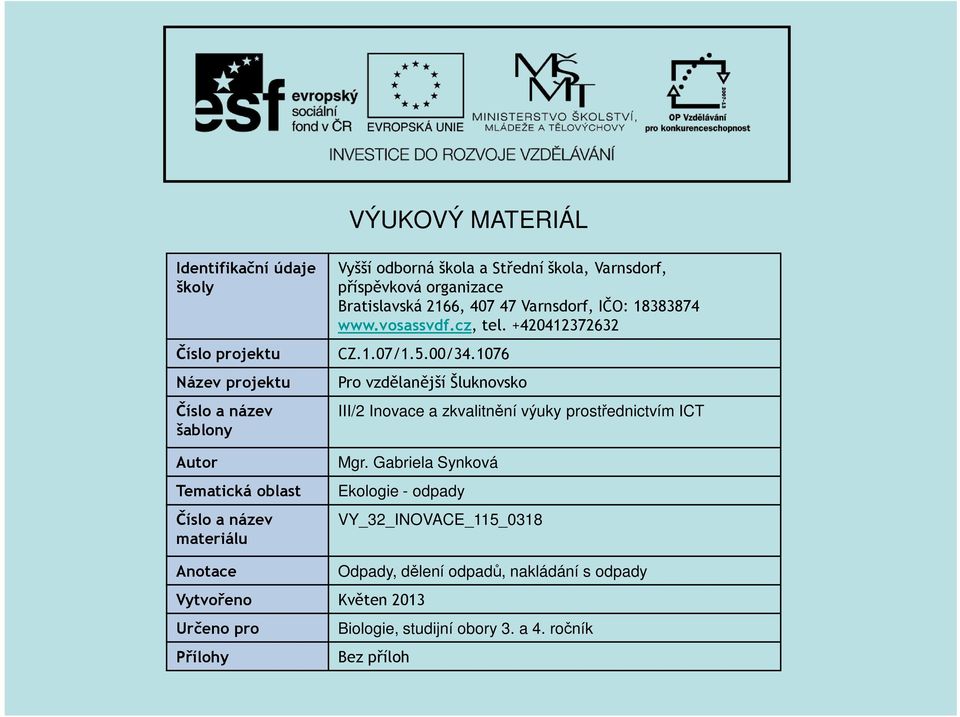 esf evropský sociální fond v ČR

EVROPSKÁ UNIE

MINISTERSTVO ŠKOLSTVÍ, MLÁDEŽE A TĚLOVÝCHOVY

OP Vzdělávání pro konkurenceschopnost

2007-13

INVESTICE DO ROZVOJE VZDĚLÁVÁNÍ

VÝUKOVÝ MATERIÁL

| Identifikační údaje školy | Vyšší odborná škola a Střední škola, Varnsdorf, příspěvková organizace Bratislavská 2166, 407 47 Varnsdorf, IČO: 18383874 www.vosassvdf.cz, tel. +420412372632 |
|---|---|
| Číslo projektu | CZ.1.07/1.5.00/34.1076 |
| Název projektu | Pro vzdělanější Šluknovsko |
| Číslo a název šablony | III/2 Inovace a zkvalitnění výuky prostřednictvím ICT |
| Autor | Mgr. Gabriela Synková |
| Tematická oblast | Ekologie - odpady |
| Číslo a název materiálu | VY_32_INOVACE_115_0318 |
| Anotace | Odpady, dělení odpadů, nakládání s odpady |
| Vytvořeno | Květen 2013 |
| Určeno pro | Biologie, studijní obory 3. a 4. ročník |
| Přílohy | Bez příloh |